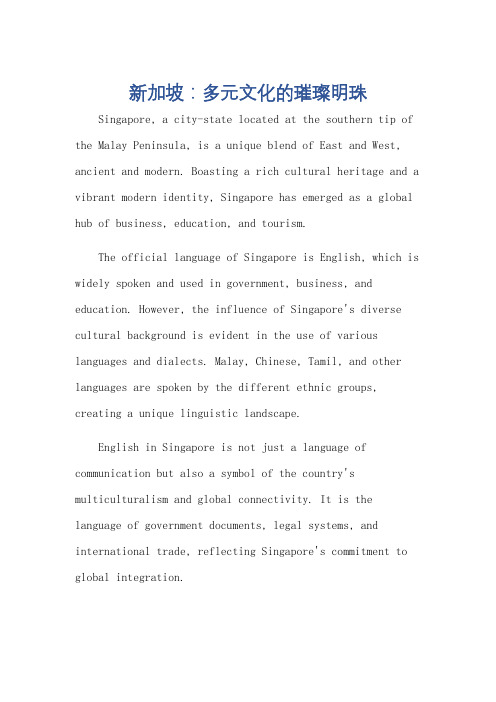 新加坡：多元文化的璀璨明珠

Singapore, a city-state located at the southern tip of the Malay Peninsula, is a unique blend of East and West, ancient and modern. Boasting a rich cultural heritage and a vibrant modern identity, Singapore has emerged as a global hub of business, education, and tourism.

The official language of Singapore is English, which is widely spoken and used in government, business, and education. However, the influence of Singapore's diverse cultural background is evident in the use of various languages and dialects. Malay, Chinese, Tamil, and other languages are spoken by the different ethnic groups, creating a unique linguistic landscape.

English in Singapore is not just a language of communication but also a symbol of the country's multiculturalism and global connectivity. It is the language of government documents, legal systems, and international trade, reflecting Singapore's commitment to global integration.